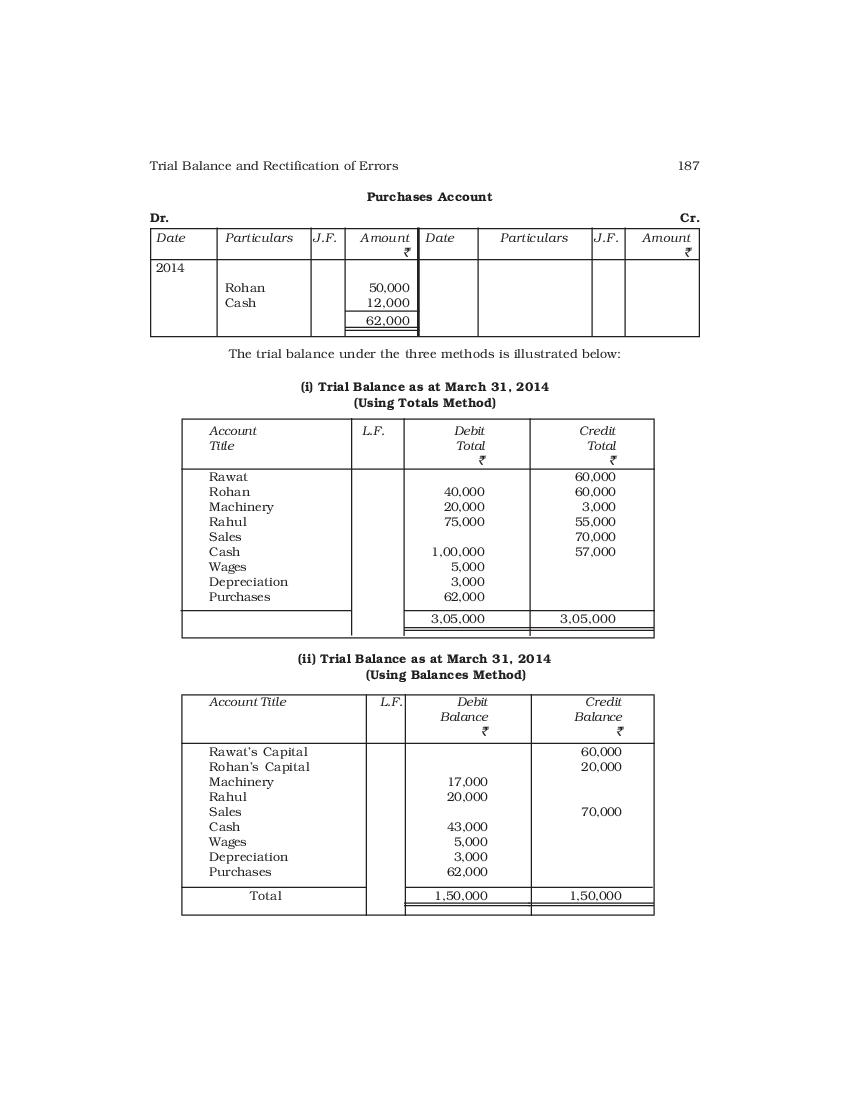 Trial Balance and Rectification of Errors 187

Purchases Account

Dr. Cr.

| Date | Particulars | J.F. | Amount ₹ | Date | Particulars | J.F. | Amount ₹ |
|---|---|---|---|---|---|---|---|
| 2014 | | | | | | | |
| | Rohan | | 50,000 | | | | |
| | Cash | | 12,000 | | | | |
| | | | 62,000 | | | | |

The trial balance under the three methods is illustrated below:

(i) Trial Balance as at March 31, 2014
(Using Totals Method)

| Account Title | L.F. | Debit Total ₹ | Credit Total ₹ |
|---|---|---|---|
| Rawat | | | 60,000 |
| Rohan | | 40,000 | 60,000 |
| Machinery | | 20,000 | 3,000 |
| Rahul | | 75,000 | 55,000 |
| Sales | | | 70,000 |
| Cash | | 1,00,000 | 57,000 |
| Wages | | 5,000 | |
| Depreciation | | 3,000 | |
| Purchases | | 62,000 | |
| | | 3,05,000 | 3,05,000 |

(ii) Trial Balance as at March 31, 2014
(Using Balances Method)

| Account Title | L.F. | Debit Balance ₹ | Credit Balance ₹ |
|---|---|---|---|
| Rawat's Capital | | | 60,000 |
| Rohan's Capital | | | 20,000 |
| Machinery | | 17,000 | |
| Rahul | | 20,000 | |
| Sales | | | 70,000 |
| Cash | | 43,000 | |
| Wages | | 5,000 | |
| Depreciation | | 3,000 | |
| Purchases | | 62,000 | |
| Total | | 1,50,000 | 1,50,000 |